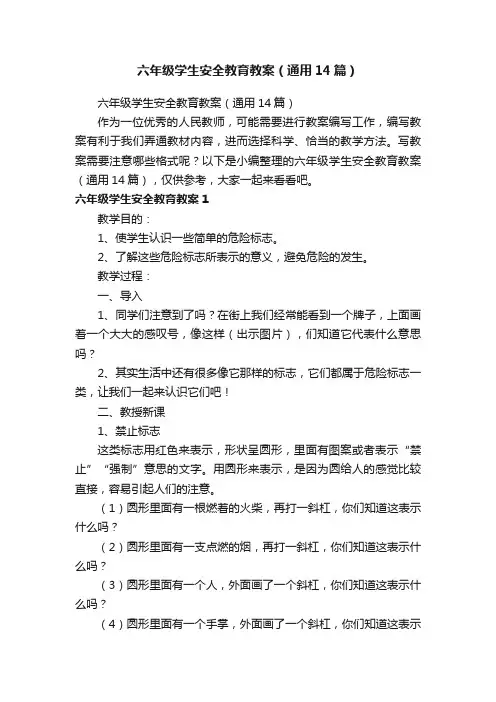 六年级学生安全教育教案（通用14篇）

六年级学生安全教育教案（通用14篇）

作为一位优秀的人民教师，可能需要进行教案编写工作，编写教案有利于我们弄通教材内容，进而选择科学、恰当的教学方法。写教案需要注意哪些格式呢？以下是小编整理的六年级学生安全教育教案（通用14篇），仅供参考，大家一起来看看吧。

六年级学生安全教育教案1

教学目的：

1、使学生认识一些简单的危险标志。

2、了解这些危险标志所表示的意义，避免危险的发生。

教学过程：

一、导入

1、同学们注意到了吗？在街上我们经常能看到一个牌子，上面画着一个大大的感叹号，像这样（出示图片），们知道它代表什么意思吗？

2、其实生活中还有很多像它那样的标志，它们都属于危险标志一类，让我们一起来认识它们吧！

二、教授新课

1、禁止标志

这类标志用红色来表示，形状呈圆形，里面有图案或者表示“禁止”“强制”意思的文字。用圆形来表示，是因为圆给人的感觉比较直接，容易引起人们的注意。

（1）圆形里面有一根燃着的火柴，再打一斜杠，你们知道这表示什么吗？

（2）圆形里面有一支点燃的烟，再打一斜杠，你们知道这表示什么吗？

（3）圆形里面有一个人，外面画了一个斜杠，你们知道这表示什么吗？

（4）圆形里面有一个手掌，外面画了一个斜杠，你们知道这表示